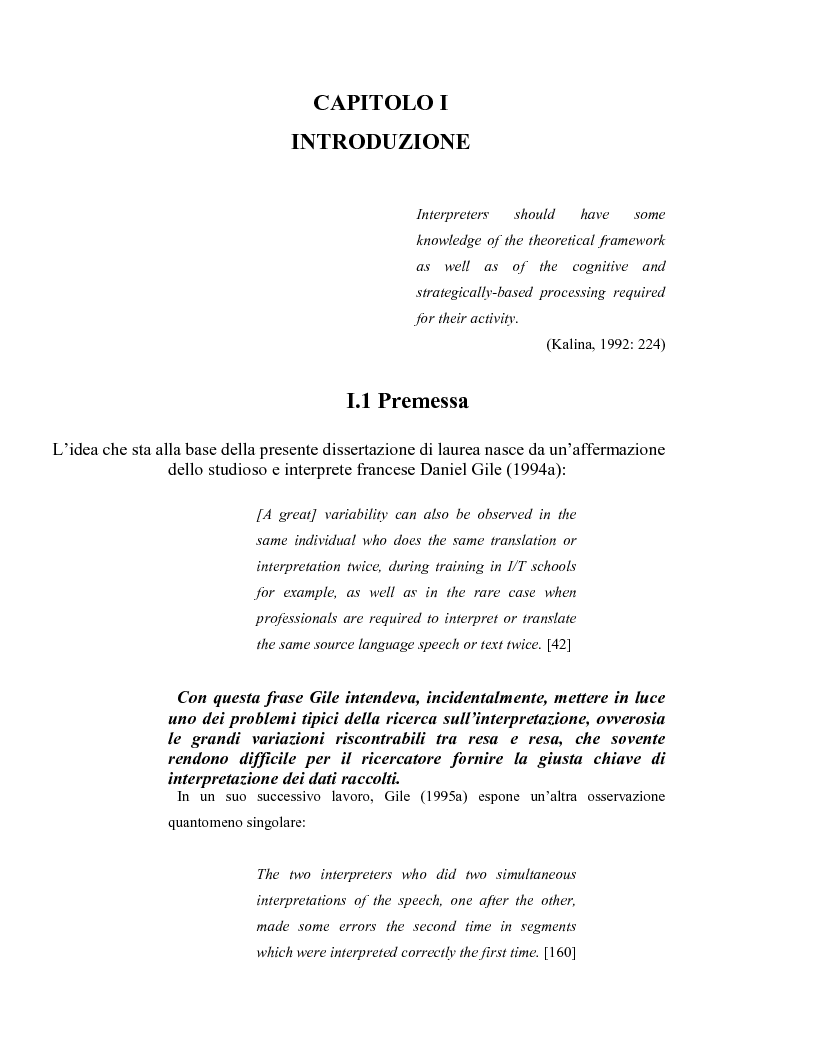 CAPITOLO I
INTRODUZIONE

Interpreters should have some knowledge of the theoretical framework as well as of the cognitive and strategically-based processing required for their activity.
(Kalina, 1992: 224)

I.1 Premessa

L'idea che sta alla base della presente dissertazione di laurea nasce da un'affermazione dello studioso e interprete francese Daniel Gile (1994a):

[A great] variability can also be observed in the same individual who does the same translation or interpretation twice, during training in I/T schools for example, as well as in the rare case when professionals are required to interpret or translate the same source language speech or text twice. [42]

Con questa frase Gile intendeva, incidentalmente, mettere in luce uno dei problemi tipici della ricerca sull'interpretazione, ovverosia le grandi variazioni riscontrabili tra resa e resa, che sovente rendono difficile per il ricercatore fornire la giusta chiave di interpretazione dei dati raccolti.

In un suo successivo lavoro, Gile (1995a) espone un'altra osservazione quantomeno singolare:

The two interpreters who did two simultaneous interpretations of the speech, one after the other, made some errors the second time in segments which were interpreted correctly the first time. [160]